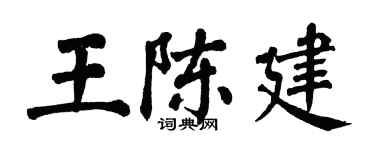 王陈建
词典网